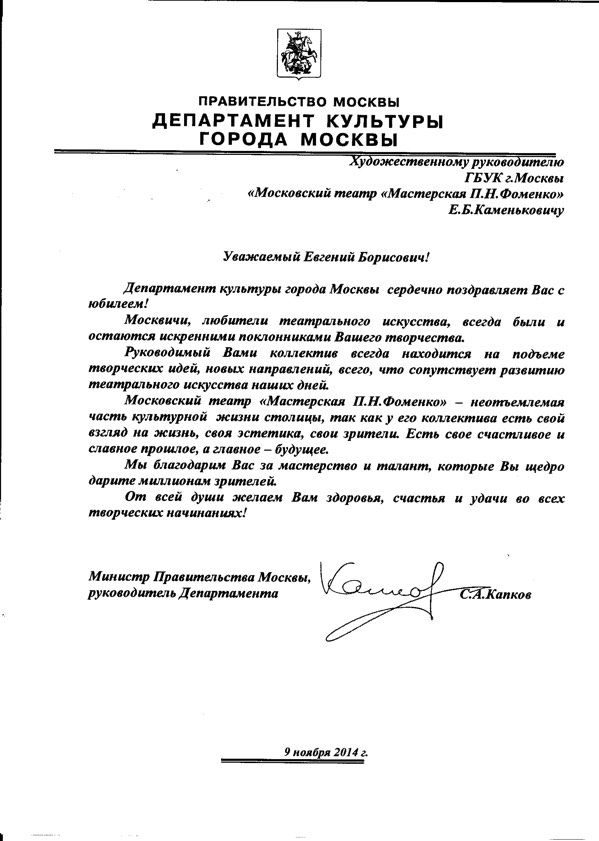 ПРАВИТЕЛЬСТВО МОСКВЫ
ДЕПАРТАМЕНТ КУЛЬТУРЫ
ГОРОДА МОСКВЫ

Художественному руководителю
ГБУК г.Москвы
«Московский театр «Мастерская П.Н.Фоменко»
Е.Б.Каменьковичу

Уважаемый Евгений Борисович!

Департамент культуры города Москвы сердечно поздравляет Вас с юбилеем!

Москвичи, любители театрального искусства, всегда были и остаются искренними поклонниками Вашего творчества.

Руководимый Вами коллектив всегда находится на подъеме творческих идей, новых направлений, всего, что сопутствует развитию театрального искусства наших дней.

Московский театр «Мастерская П.Н.Фоменко» – неотъемлемая часть культурной жизни столицы, так как у его коллектива есть свой взгляд на жизнь, своя эстетика, свои зрители. Есть свое счастливое и славное прошлое, а главное – будущее.

Мы благодарим Вас за мастерство и талант, которые Вы щедро дарите миллионам зрителей.

От всей души желаем Вам здоровья, счастья и удачи во всех творческих начинаниях!

Министр Правительства Москвы,
руководитель Департамента С.А.Капков

9 ноября 2014 г.